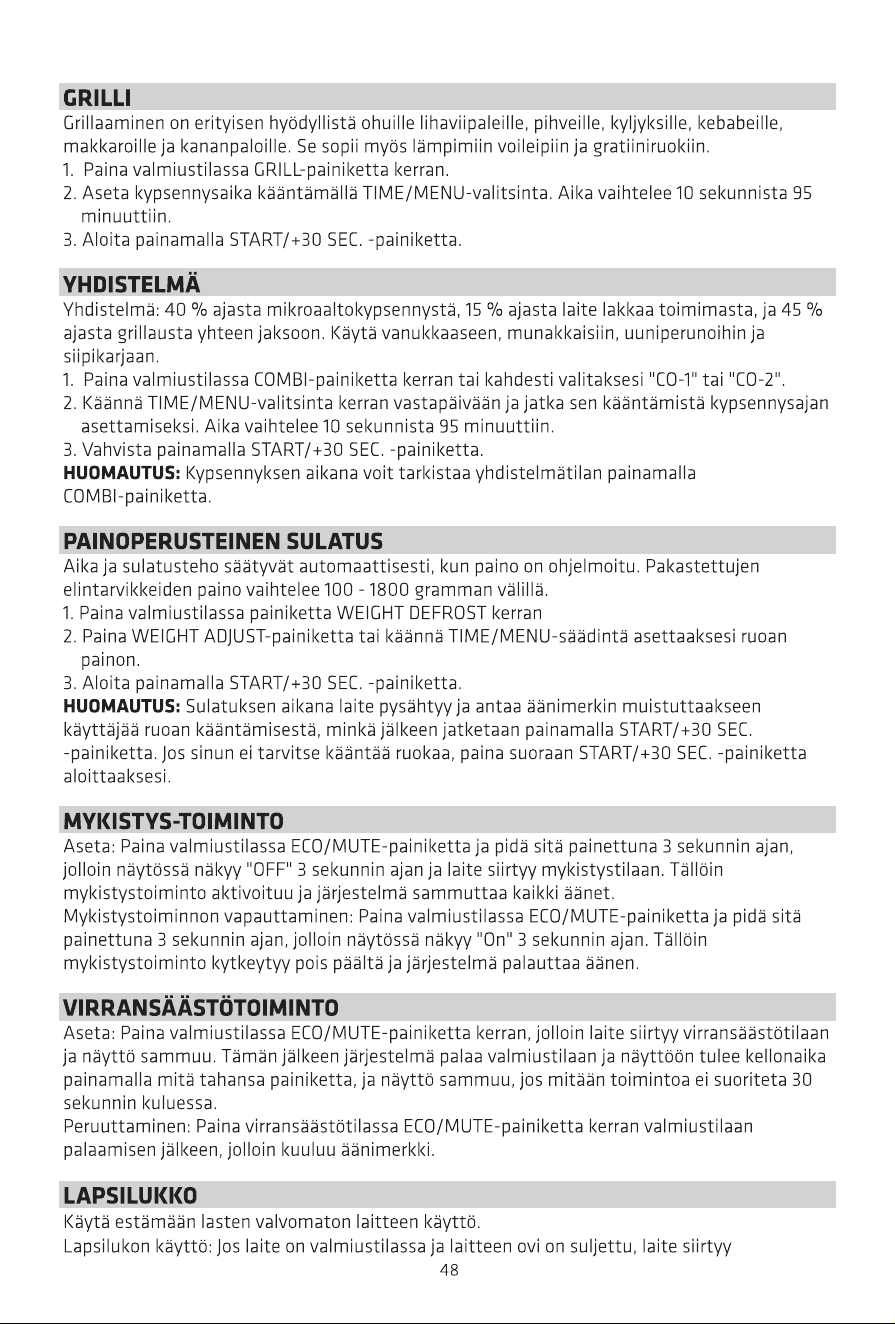 GRILLI

Grillaaminen on erityisen hyödyllistä ohuille lihaviipaleille, pihveille, kyljyksille, kebabeille, makkaroille ja kananpaloille. Se sopii myös lämpimiin voileipiin ja gratiiniruokiin.

1. Paina valmiustilassa GRILL-painiketta kerran.
2. Aseta kypsennysaika kääntämällä TIME/MENU-valitsinta. Aika vaihtelee 10 sekunnista 95 minuuttiin.
3. Aloita painamalla START/+30 SEC. -painiketta.

YHDISTELMÄ

Yhdistelmä: 40 % ajasta mikroaaltokypsennystä, 15 % ajasta laite lakkaa toimimasta, ja 45 % ajasta grillausta yhteen jaksoon. Käytä vanukkaaseen, munakkaisiin, uuniperunoihin ja siipikarjaan.

1. Paina valmiustilassa COMBI-painiketta kerran tai kahdesti valitaksesi "CO-1" tai "CO-2".
2. Käännä TIME/MENU-valitsinta kerran vastapäivään ja jatka sen kääntämistä kypsennysajan asettamiseksi. Aika vaihtelee 10 sekunnista 95 minuuttiin.
3. Vahvista painamalla START/+30 SEC. -painiketta.

HUOMAUTUS: Kypsennyksen aikana voit tarkistaa yhdistelmätilan painamalla COMBI-painiketta.

PAINOPERUSTEINEN SULATUS

Aika ja sulatusteho säätyvät automaattisesti, kun paino on ohjelmoitu. Pakastettujen elintarvikkeiden paino vaihtelee 100 - 1800 gramman välillä.

1. Paina valmiustilassa painiketta WEIGHT DEFROST kerran
2. Paina WEIGHT ADJUST-painiketta tai käännä TIME/MENU-säädintä asettaaksesi ruoan painon.
3. Aloita painamalla START/+30 SEC. -painiketta.

HUOMAUTUS: Sulatuksen aikana laite pysähtyy ja antaa äänimerkin muistuttaakseen käyttäjää ruoan kääntämisestä, minkä jälkeen jatketaan painamalla START/+30 SEC. -painiketta. Jos sinun ei tarvitse kääntää ruokaa, paina suoraan START/+30 SEC. -painiketta aloittaaksesi.

MYKISTYS-TOIMINTO

Aseta: Paina valmiustilassa ECO/MUTE-painiketta ja pidä sitä painettuna 3 sekunnin ajan, jolloin näytössä näkyy "OFF" 3 sekunnin ajan ja laite siirtyy mykistystilaan. Tällöin mykistystoiminto aktivoituu ja järjestelmä sammuttaa kaikki äänet.

Mykistystoiminnon vapauttaminen: Paina valmiustilassa ECO/MUTE-painiketta ja pidä sitä painettuna 3 sekunnin ajan, jolloin näytössä näkyy "On" 3 sekunnin ajan. Tällöin mykistystoiminto kytkeytyy pois päältä ja järjestelmä palauttaa äänen.

VIRRANSÄÄSTÖTOIMINTO

Aseta: Paina valmiustilassa ECO/MUTE-painiketta kerran, jolloin laite siirtyy virransäästötilaan ja näyttö sammuu. Tämän jälkeen järjestelmä palaa valmiustilaan ja näyttöön tulee kellonaika painamalla mitä tahansa painiketta, ja näyttö sammuu, jos mitään toimintoa ei suoriteta 30 sekunnin kuluessa.

Peruuttaminen: Paina virransäästötilassa ECO/MUTE-painiketta kerran valmiustilaan palaamisen jälkeen, jolloin kuuluu äänimerkki.

LAPSILUKKO

Käytä estämään lasten valvomaton laitteen käyttö.

Lapsilukon käyttö: Jos laite on valmiustilassa ja laitteen ovi on suljettu, laite siirtyy

48